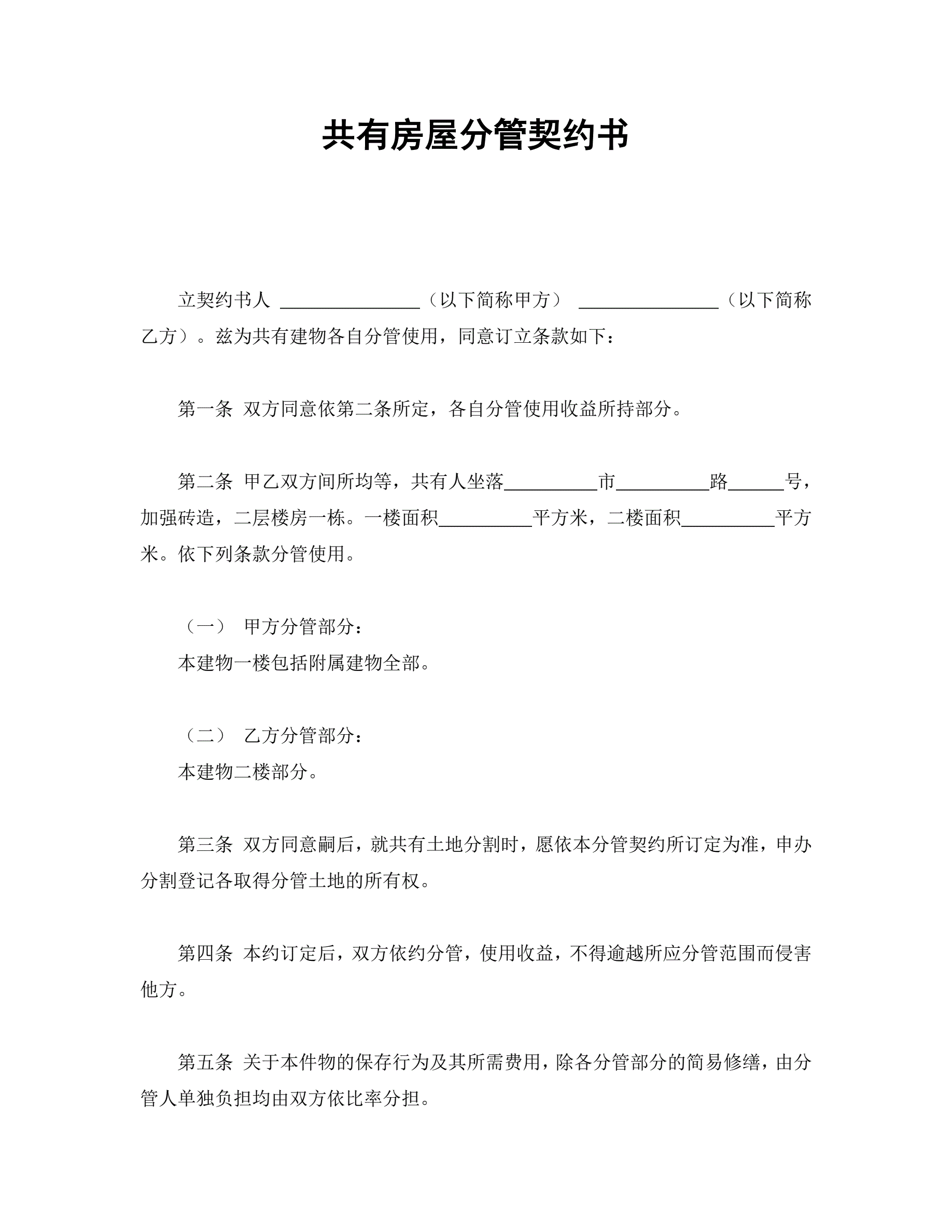 共有房屋分管契约书

立契约书人 ________________（以下简称甲方） ________________（以下简称乙方）。兹为共有建物各自分管使用，同意订立条款如下：

第一条 双方同意依第二条所定，各自分管使用收益所持部分。

第二条 甲乙双方间所均等，共有人坐落__________市__________路______号，加强砖造，二层楼房一栋。一楼面积__________平方米，二楼面积__________平方米。依下列条款分管使用。

（一） 甲方分管部分：
本建物一楼包括附属建物全部。

（二） 乙方分管部分：
本建物二楼部分。

第三条 双方同意嗣后，就共有土地分割时，愿依本分管契约所订定为准，申办分割登记各取得分管土地的所有权。

第四条 本约订定后，双方依约分管，使用收益，不得逾越所应分管范围而侵害他方。

第五条 关于本件物的保存行为及其所需费用，除各分管部分的简易修缮，由分管人单独负担均由双方依比率分担。